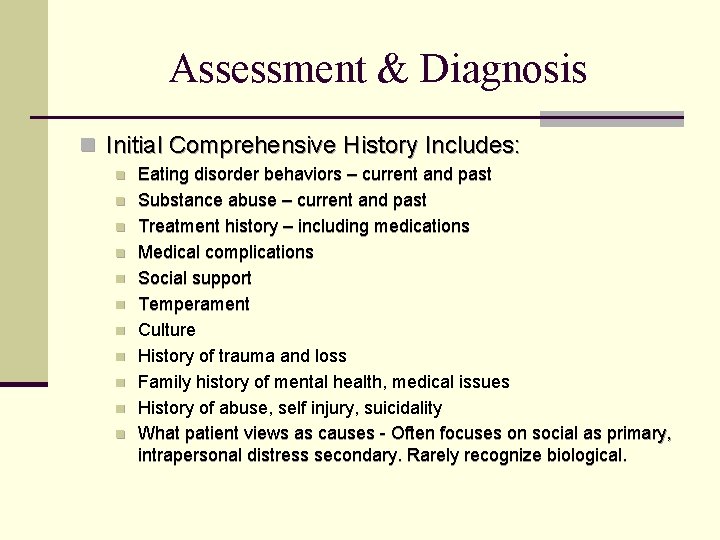 Assessment & Diagnosis

Initial Comprehensive History Includes:

Eating disorder behaviors – current and past
Substance abuse – current and past
Treatment history – including medications
Medical complications
Social support
Temperament
Culture
History of trauma and loss
Family history of mental health, medical issues
History of abuse, self injury, suicidality
What patient views as causes - Often focuses on social as primary, intrapersonal distress secondary. Rarely recognize biological.